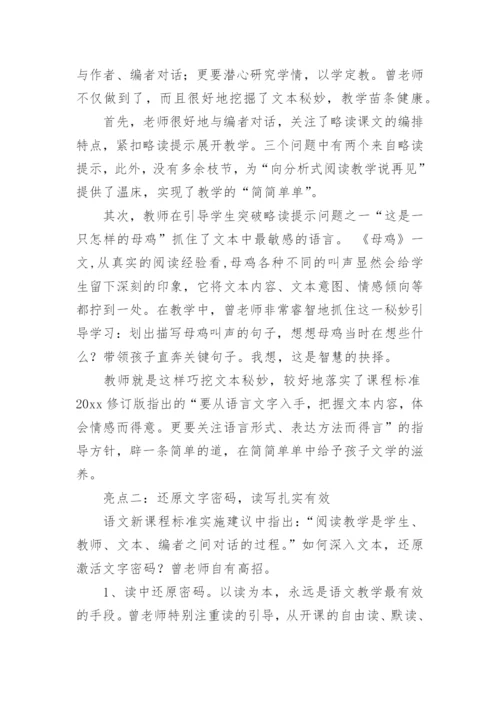 与作者、编者对话；更要潜心研究学情，以学定教。曾老师不仅做到了，而且很好地挖掘了文本秘妙，教学苗条健康。

首先，老师很好地与编者对话，关注了略读课文的编排特点，紧扣略读提示展开教学。三个问题中有两个来自略读提示，此外，没有多余枝节，为“向分析式阅读教学说再见”提供了温床，实现了教学的“简简单单”。

其次，教师在引导学生突破略读提示问题之一“这是一只怎样的母鸡”抓住了文本中最敏感的语言。《母鸡》一文，从真实的阅读经验看，母鸡各种不同的叫声显然会给学生留下深刻的印象，它将文本内容、文本意图、情感倾向等都拧到一处。在教学中，曾老师非常睿智地抓住这一秘妙引导学习：划出描写母鸡叫声的句子，想想母鸡当时在想些什么？带领孩子直奔关键句子。我想，这是智慧的抉择。

教师就是这样巧挖文本秘妙，较好地落实了课程标准20xx修订版指出的“要从语言文字入手，把握文本内容，体会情感而得意。更要关注语言形式、表达方法而得言”的指导方针，辟一条简单的道，在简简单单中给予孩子文学的滋养。

亮点二：还原文字密码，读写扎实有效

语文新课程标准实施建议中指出：“阅读教学是学生、教师、文本、编者之间对话的过程。”如何深入文本，还原激活文字密码？曾老师自有高招。

1、读中还原密码。以读为本，永远是语文教学最有效的手段。曾老师特别注重读的引导，从开课的自由读、默读、